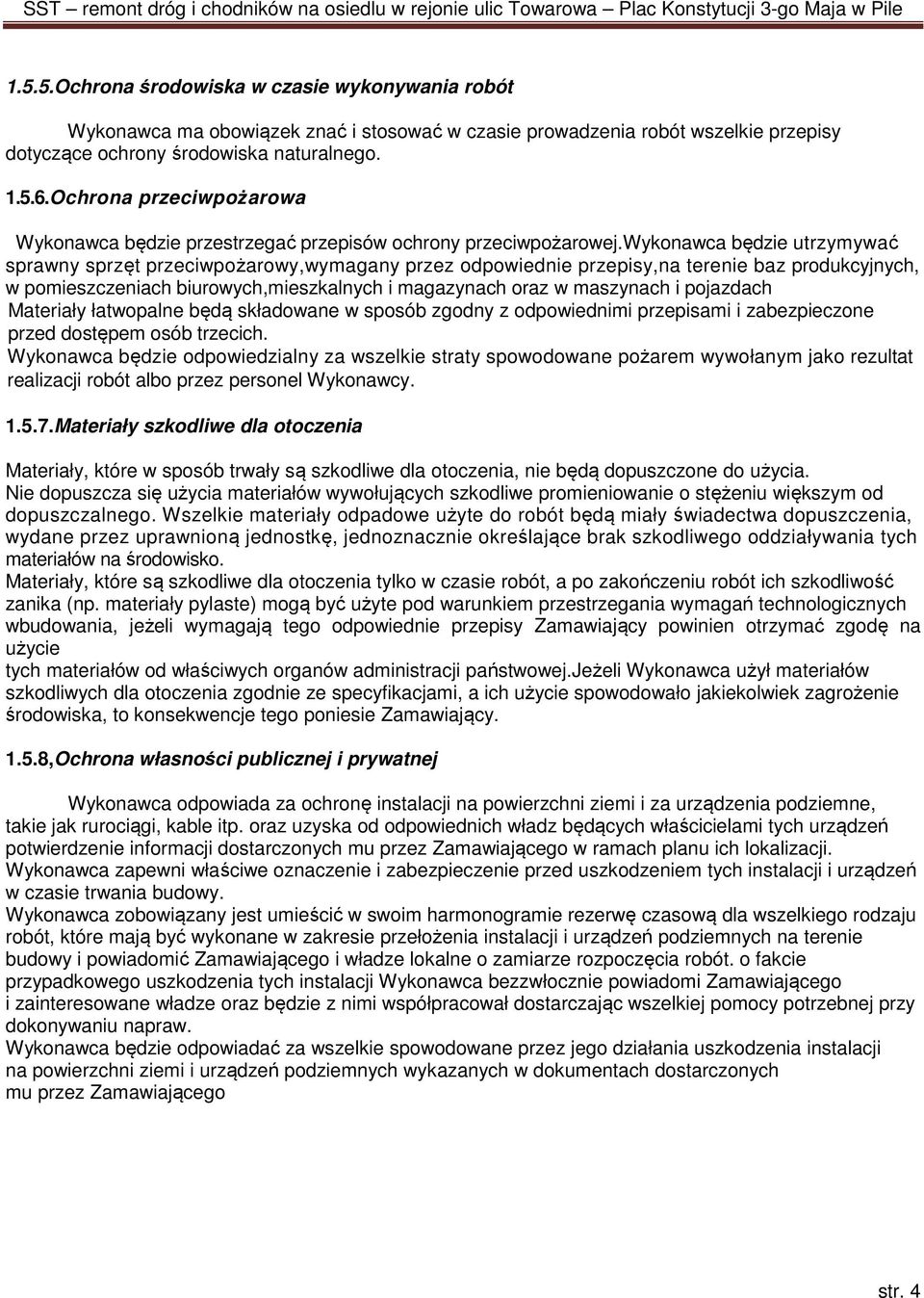 SST – remont dróg i chodników na osiedlu w rejonie ulic Towarowa – Plac Konstytucji 3-go Maja w Pile

1.5.5.Ochrona środowiska w czasie wykonywania robót

Wykonawca ma obowiązek znać i stosować w czasie prowadzenia robót wszelkie przepisy dotyczące ochrony środowiska naturalnego.

1.5.6.Ochrona przeciwpożarowa

Wykonawca będzie przestrzegać przepisów ochrony przeciwpożarowej.Wykonawca będzie utrzymywać sprawny sprzęt przeciwpożarowy,wymagany przez odpowiednie przepisy,na terenie baz produkcyjnych, w pomieszczeniach biurowych,mieszkalnych i magazynach oraz w maszynach i pojazdach Materiały łatwopalne będą składowane w sposób zgodny z odpowiednimi przepisami i zabezpieczone przed dostępem osób trzecich.
Wykonawca będzie odpowiedzialny za wszelkie straty spowodowane pożarem wywołanym jako rezultat realizacji robót albo przez personel Wykonawcy.

1.5.7.Materiały szkodliwe dla otoczenia

Materiały, które w sposób trwały są szkodliwe dla otoczenia, nie będą dopuszczone do użycia.
Nie dopuszcza się użycia materiałów wywołujących szkodliwe promieniowanie o stężeniu większym od dopuszczalnego. Wszelkie materiały odpadowe użyte do robót będą miały świadectwa dopuszczenia, wydane przez uprawnioną jednostkę, jednoznacznie określające brak szkodliwego oddziaływania tych materiałów na środowisko.
Materiały, które są szkodliwe dla otoczenia tylko w czasie robót, a po zakończeniu robót ich szkodliwość zanika (np. materiały pylaste) mogą być użyte pod warunkiem przestrzegania wymagań technologicznych wbudowania, jeżeli wymagają tego odpowiednie przepisy Zamawiający powinien otrzymać zgodę na użycie
tych materiałów od właściwych organów administracji państwowej.Jeżeli Wykonawca użył materiałów szkodliwych dla otoczenia zgodnie ze specyfikacjami, a ich użycie spowodowało jakiekolwiek zagrożenie środowiska, to konsekwencje tego poniesie Zamawiający.

1.5.8,Ochrona własności publicznej i prywatnej

Wykonawca odpowiada za ochronę instalacji na powierzchni ziemi i za urządzenia podziemne, takie jak rurociągi, kable itp. oraz uzyska od odpowiednich władz będących właścicielami tych urządzeń potwierdzenie informacji dostarczonych mu przez Zamawiającego w ramach planu ich lokalizacji.
Wykonawca zapewni właściwe oznaczenie i zabezpieczenie przed uszkodzeniem tych instalacji i urządzeń w czasie trwania budowy.
Wykonawca zobowiązany jest umieścić w swoim harmonogramie rezerwę czasową dla wszelkiego rodzaju robót, które mają być wykonane w zakresie przełożenia instalacji i urządzeń podziemnych na terenie budowy i powiadomić Zamawiającego i władze lokalne o zamiarze rozpoczęcia robót. o fakcie przypadkowego uszkodzenia tych instalacji Wykonawca bezzwłocznie powiadomi Zamawiającego i zainteresowane władze oraz będzie z nimi współpracował dostarczając wszelkiej pomocy potrzebnej przy dokonywaniu napraw.
Wykonawca będzie odpowiadać za wszelkie spowodowane przez jego działania uszkodzenia instalacji na powierzchni ziemi i urządzeń podziemnych wykazanych w dokumentach dostarczonych mu przez Zamawiającego

str. 4